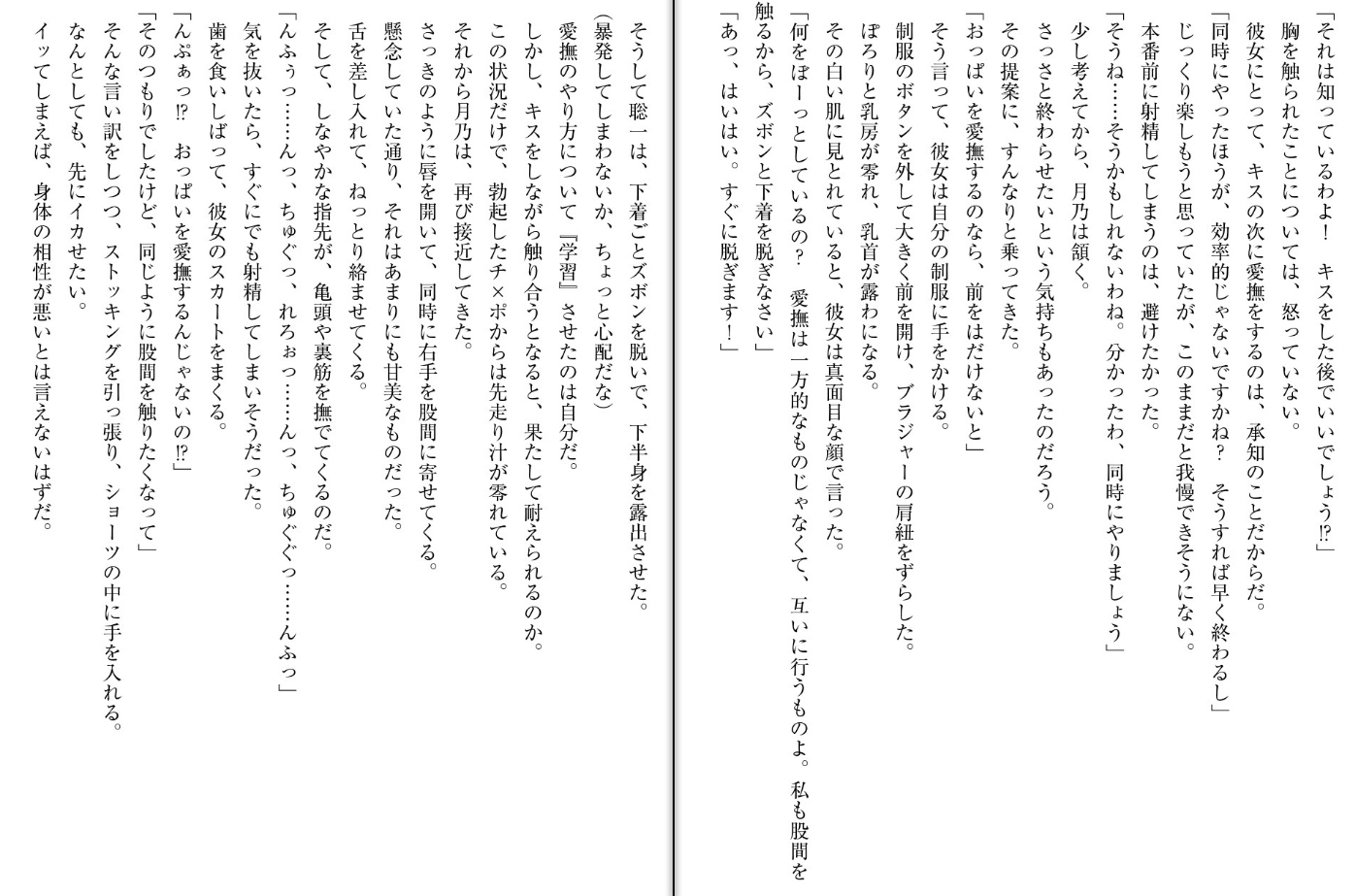 「それは知っているわよ！　キスをした後でいいでしょう⁉」
　胸を触られたことについては、怒っていない。
　彼女にとって、キスの次に愛撫をするのは、承知のことだからだ。
「同時にやったほうが、効率的じゃないですかね？　そうすれば早く終わるし」
　じっくり楽しもうと思っていたが、このままだと我慢できそうにない。
　本番前に射精してしまうのは、避けたかった。
「そうね……そうかもしれないわね。分かったわ、同時にやりましょう」
　少し考えてから、月乃は頷く。
　さっさと終わらせたいという気持ちもあったのだろう。
　その提案に、すんなりと乗ってきた。
「おっぱいを愛撫するのなら、前をはだけないと」
　そう言って、彼女は自分の制服に手をかける。
　制服のボタンを外して大きく前を開け、ブラジャーの肩紐をずらした。
　ぽろりと乳房が零れ、乳首が露わになる。
　その白い肌に見とれていると、彼女は真面目な顔で言った。
「何をぼーっとしているの？　愛撫は一方的なものじゃなくて、互いに行うものよ。私も股間を触るから、ズボンと下着を脱ぎなさい」
「あっ、はいはい。すぐに脱ぎます！」

　そうして聡一は、下着ごとズボンを脱いで、下半身を露出させた。
（暴発してしまわないか、ちょっと心配だな）
　愛撫のやり方について『学習』させたのは自分だ。
　しかし、キスをしながら触り合うとなると、果たして耐えられるのか。
　この状況だけで、勃起したチ×ポからは先走り汁が零れている。
　それから月乃は、再び接近してきた。
　さっきのように唇を開いて、同時に右手を股間に寄せてくる。
　懸念していた通り、それはあまりにも甘美なものだった。
　舌を差し入れて、ねっとり絡ませてくる。
　そして、しなやかな指先が、亀頭や裏筋を撫でてくるのだ。
「んふぅっ……んっ、ちゅぐっ、れろぉっ……んっ、ちゅぐぐっ……んふっ」
　気を抜いたら、すぐにでも射精してしまいそうだった。
　歯を食いしばって、彼女のスカートをまくる。
「んぷぁっ⁉　おっぱいを愛撫するんじゃないの⁉」
「そのつもりでしたけど、同じように股間を触りたくなって」
　そんな言い訳をしつつ、ストッキングを引っ張り、ショーツの中に手を入れる。
　なんとしても、先にイカせたい。
　イッてしまえば、身体の相性が悪いとは言えないはずだ。